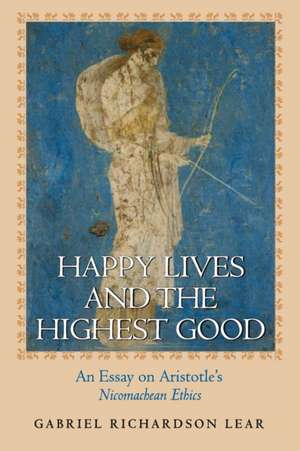 HAPPY LIVES AND THE HIGHEST GOOD

An Essay on Aristotle's Nicomachean Ethics

GABRIEL RICHARDSON LEAR